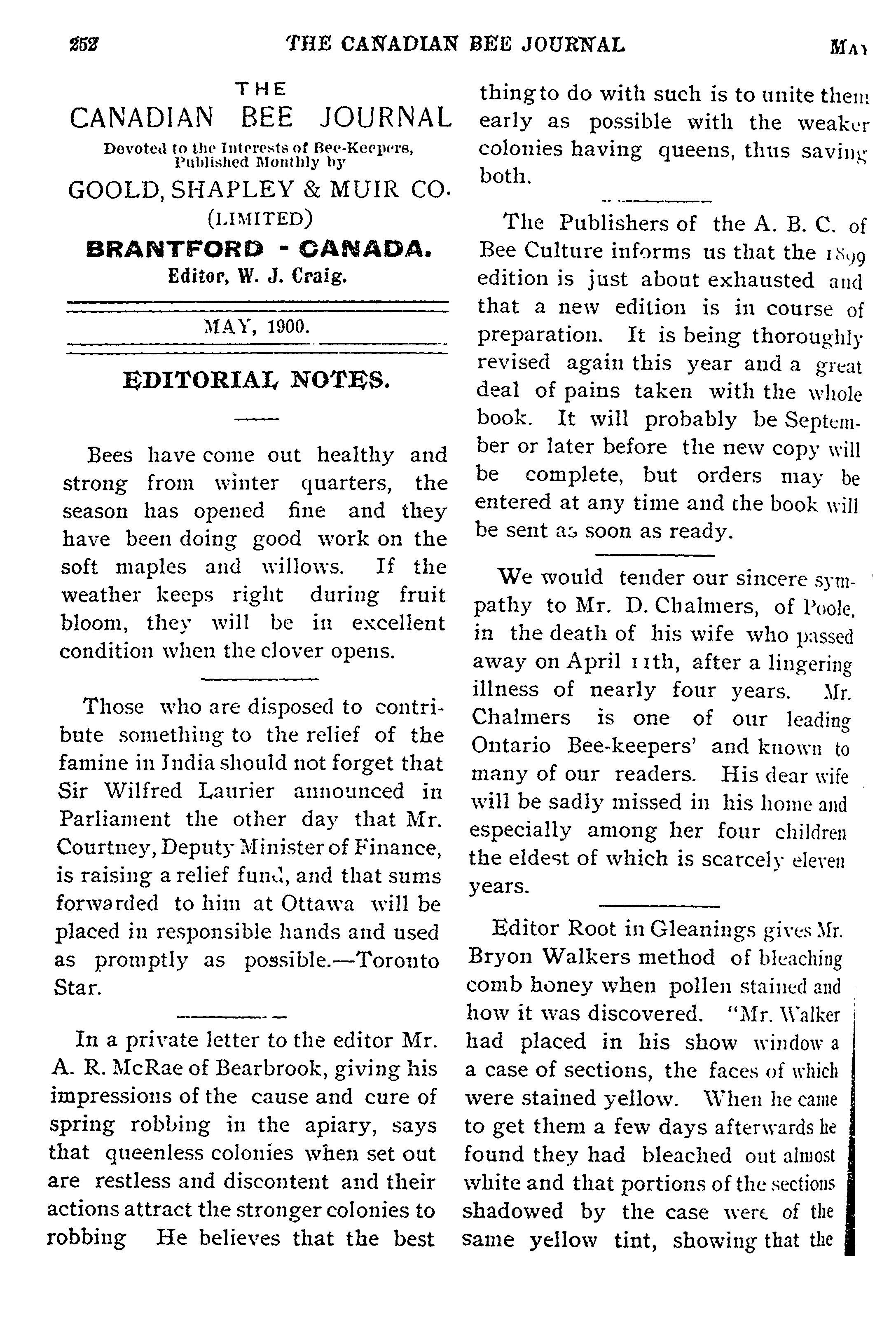 252 THE CANADIAN BEE JOURNAL May

THE
CANADIAN BEE JOURNAL
Devoted to the Interests of Bee-Keepers,
Published Monthly by
GOOLD, SHAPLEY & MUIR CO.
(LIMITED)
BRANTFORD - CANADA.
Editor, W. J. Craig.

MAY, 1900.

EDITORIAL NOTES.

Bees have come out healthy and strong from winter quarters, the season has opened fine and they have been doing good work on the soft maples and willows. If the weather keeps right during fruit bloom, they will be in excellent condition when the clover opens.

Those who are disposed to contribute something to the relief of the famine in India should not forget that Sir Wilfred Laurier announced in Parliament the other day that Mr. Courtney, Deputy Minister of Finance, is raising a relief fund, and that sums forwarded to him at Ottawa will be placed in responsible hands and used as promptly as possible.—Toronto Star.

In a private letter to the editor Mr. A. R. McRae of Bearbrook, giving his impressions of the cause and cure of spring robbing in the apiary, says that queenless colonies when set out are restless and discontent and their actions attract the stronger colonies to robbing He believes that the best thing to do with such is to unite them early as possible with the weaker colonies having queens, thus saving both.

The Publishers of the A. B. C. of Bee Culture informs us that the 1899 edition is just about exhausted and that a new edition is in course of preparation. It is being thoroughly revised again this year and a great deal of pains taken with the whole book. It will probably be September or later before the new copy will be complete, but orders may be entered at any time and the book will be sent as soon as ready.

We would tender our sincere sympathy to Mr. D. Chalmers, of Poole, in the death of his wife who passed away on April 11th, after a lingering illness of nearly four years. Mr. Chalmers is one of our leading Ontario Bee-keepers' and known to many of our readers. His dear wife will be sadly missed in his home and especially among her four children the eldest of which is scarcely eleven years.

Editor Root in Gleanings gives Mr. Bryon Walkers method of bleaching comb honey when pollen stained and how it was discovered. "Mr. Walker had placed in his show window a a case of sections, the faces of which were stained yellow. When he came to get them a few days afterwards he found they had bleached out almost white and that portions of the sections shadowed by the case were of the same yellow tint, showing that the